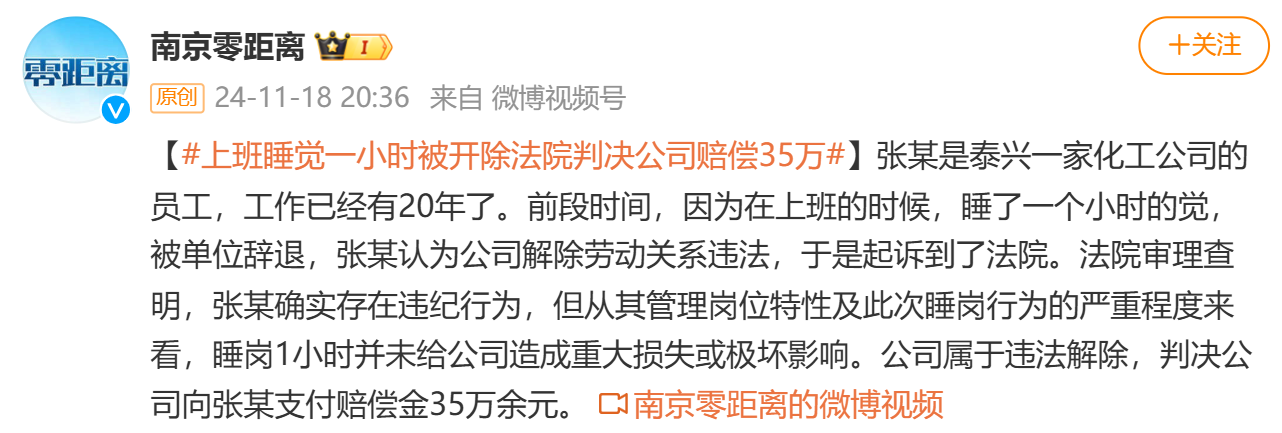 零距离

南京零距离 I

+关注

原创 24-11-18 20:36 来自 微博视频号

【#上班睡觉一小时被开除法院判决公司赔偿35万#】张某是泰兴一家化工公司的员工，工作已经有20年了。前段时间，因为在上班的时候，睡了一个小时的觉，被单位辞退，张某认为公司解除劳动关系违法，于是起诉到了法院。法院审理查明，张某确实存在违纪行为，但从其管理岗位特性及此次睡岗行为的严重程度来看，睡岗1小时并未给公司造成重大损失或极坏影响。公司属于违法解除，判决公司向张某支付赔偿金35万余元。 南京零距离的微博视频